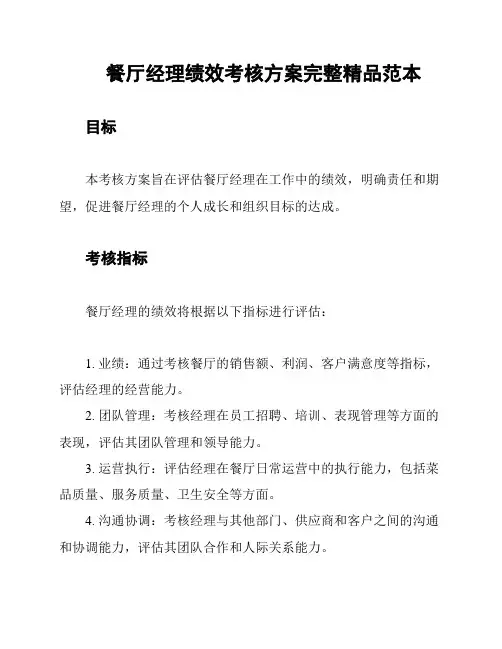 餐厅经理绩效考核方案完整精品范本

目标

本考核方案旨在评估餐厅经理在工作中的绩效，明确责任和期望，促进餐厅经理的个人成长和组织目标的达成。

考核指标

餐厅经理的绩效将根据以下指标进行评估：

1. 业绩：通过考核餐厅的销售额、利润、客户满意度等指标，评估经理的经营能力。
2. 团队管理：考核经理在员工招聘、培训、表现管理等方面的表现，评估其团队管理和领导能力。
3. 运营执行：评估经理在餐厅日常运营中的执行能力，包括菜品质量、服务质量、卫生安全等方面。
4. 沟通协调：考核经理与其他部门、供应商和客户之间的沟通和协调能力，评估其团队合作和人际关系能力。